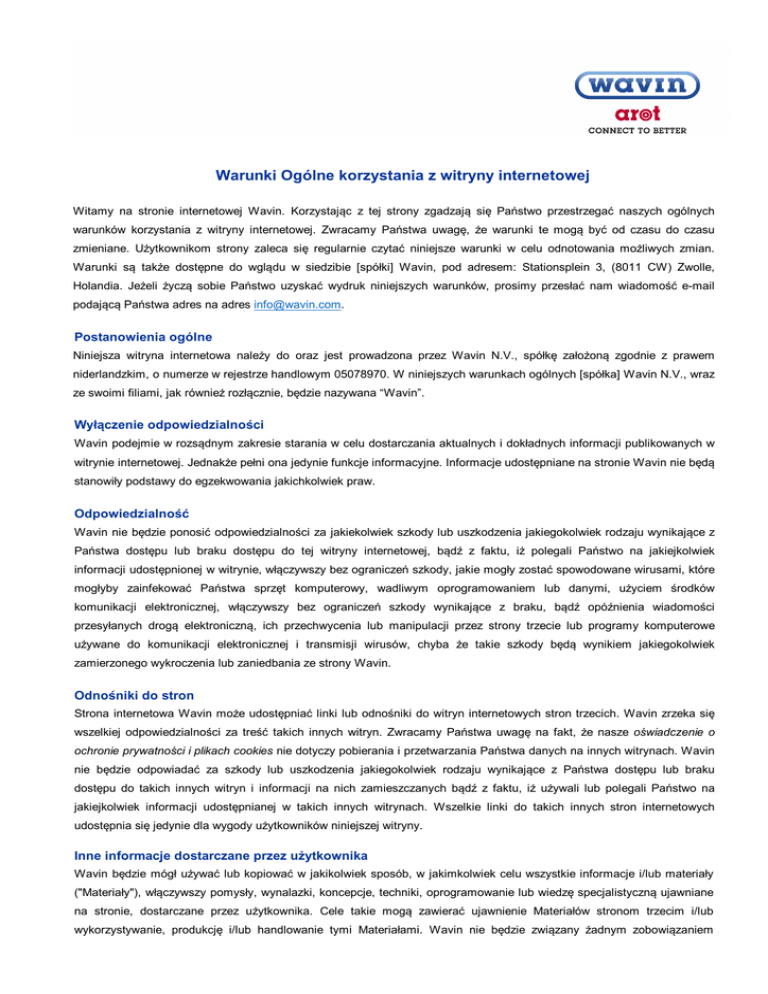 wavin
arot
CONNECT TO BETTER

Warunki Ogólne korzystania z witryny internetowej

Witamy na stronie internetowej Wavin. Korzystając z tej strony zgadzają się Państwo przestrzegać naszych ogólnych warunków korzystania z witryny internetowej. Zwracamy Państwa uwagę, że warunki te mogą być od czasu do czasu zmieniane. Użytkownikom strony zaleca się regularnie czytać niniejsze warunki w celu odnotowania możliwych zmian. Warunki są także dostępne do wglądu w siedzibie [spółki] Wavin, pod adresem: Stationsplein 3, (8011 CW) Zwolle, Holandia. Jeżeli życzą sobie Państwo uzyskać wydruk niniejszych warunków, prosimy przesłać nam wiadomość e-mail podającą Państwa adres na adres info@wavin.com.

Postanowienia ogólne
Niniejsza witryna internetowa należy do oraz jest prowadzona przez Wavin N.V., spółkę założoną zgodnie z prawem niderlandzkim, o numerze w rejestrze handlowym 05078970. W niniejszych warunkach ogólnych [spółka] Wavin N.V., wraz ze swoimi filiami, jak również rozłącznie, będzie nazywana “Wavin”.

Wyłączenie odpowiedzialności
Wavin podejmie w rozsądnym zakresie starania w celu dostarczania aktualnych i dokładnych informacji publikowanych w witrynie internetowej. Jednakże pełni ona jedynie funkcje informacyjne. Informacje udostępniane na stronie Wavin nie będą stanowiły podstawy do egzekwowania jakichkolwiek praw.

Odpowiedzialność
Wavin nie będzie ponosić odpowiedzialności za jakiekolwiek szkody lub uszkodzenia jakiegokolwiek rodzaju wynikające z Państwa dostępu lub braku dostępu do tej witryny internetowej, bądź z faktu, iż polegali Państwo na jakiejkolwiek informacji udostępnionej w witrynie, włączywszy bez ograniczeń szkody, jakie mogły zostać spowodowane wirusami, które mogłyby zainfekować Państwa sprzęt komputerowy, wadliwym oprogramowaniem lub danymi, użyciem środków komunikacji elektronicznej, włączywszy bez ograniczeń szkody wynikające z braku, bądź opóźnienia wiadomości przesyłanych drogą elektroniczną, ich przechwycenia lub manipulacji przez strony trzecie lub programy komputerowe używane do komunikacji elektronicznej i transmisji wirusów, chyba że takie szkody będą wynikiem jakiegokolwiek zamierzonego wykroczenia lub zaniedbania ze strony Wavin.

Odnośniki do stron
Strona internetowa Wavin może udostępniać linki lub odnośniki do witryn internetowych stron trzecich. Wavin zrzeka się wszelkiej odpowiedzialności za treść takich innych witryn. Zwracamy Państwa uwagę na fakt, że nasze oświadczenie o ochronie prywatności i plikach cookies nie dotyczy pobierania i przetwarzania Państwa danych na innych witrynach. Wavin nie będzie odpowiadać za szkody lub uszkodzenia jakiegokolwiek rodzaju wynikające z Państwa dostępu lub braku dostępu do takich innych witryn i informacji na nich zamieszczanych bądź z faktu, iż używali lub polegali Państwo na jakiejkolwiek informacji udostępnianej w takich innych witrynach. Wszelkie linki do takich innych stron internetowych udostępnia się jedynie dla wygody użytkowników niniejszej witryny.

Inne informacje dostarczane przez użytkownika
Wavin będzie mógł używać lub kopiować w jakikolwiek sposób, w jakimkolwiek celu wszystkie informacje i/lub materiały ("Materiały"), włączywszy pomysły, wynalazki, koncepcje, techniki, oprogramowanie lub wiedzę specjalistyczną ujawniane na stronie, dostarczane przez użytkownika. Cele takie mogą zawierać ujawnienie Materiałów stronom trzecim i/lub wykorzystywanie, produkcję i/lub handlowanie tymi Materiałami. Wavin nie będzie związany żadnym zobowiązaniem